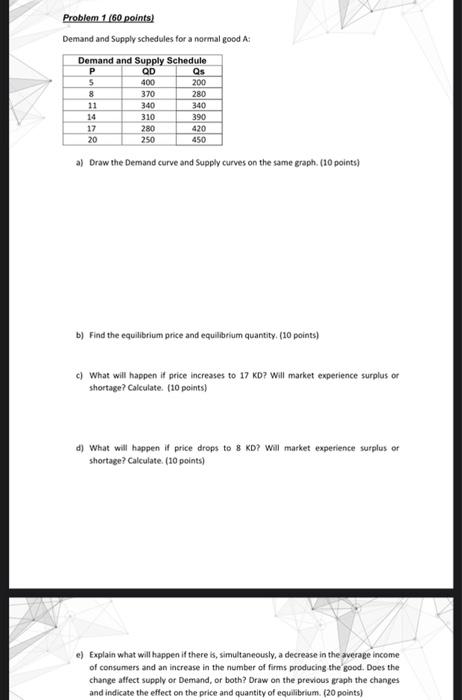 Problem 1 (60 points)

Demand and Supply schedules for a normal good A:

| Demand and Supply Schedule | | |
|---|---|---|
| P | QD | Qs |
| 5 | 400 | 200 |
| 8 | 370 | 280 |
| 11 | 340 | 340 |
| 14 | 310 | 390 |
| 17 | 280 | 420 |
| 20 | 250 | 450 |

a) Draw the Demand curve and Supply curves on the same graph. (10 points)

b) Find the equilibrium price and equilibrium quantity. (10 points)

c) What will happen if price increases to 17 KD? Will market experience surplus or shortage? Calculate. (10 points)

d) What will happen if price drops to 8 KD? Will market experience surplus or shortage? Calculate. (10 points)

e) Explain what will happen if there is, simultaneously, a decrease in the average income of consumers and an increase in the number of firms producing the good. Does the change affect supply or Demand, or both? Draw on the previous graph the changes and indicate the effect on the price and quantity of equilibrium. (20 points)